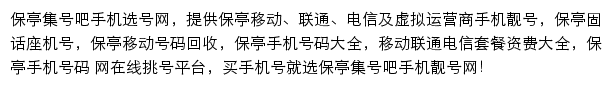 保亭集号吧手机选号网，提供保亭移动、联通、电信及虚拟运营商手机靓号，保亭固话座机号，保亭移动号码回收，保亭手机号码大全，移动联通电信套餐资费大全，保亭手机号码 网在线挑号平台，买手机号就选保亭集号吧手机靓号网！